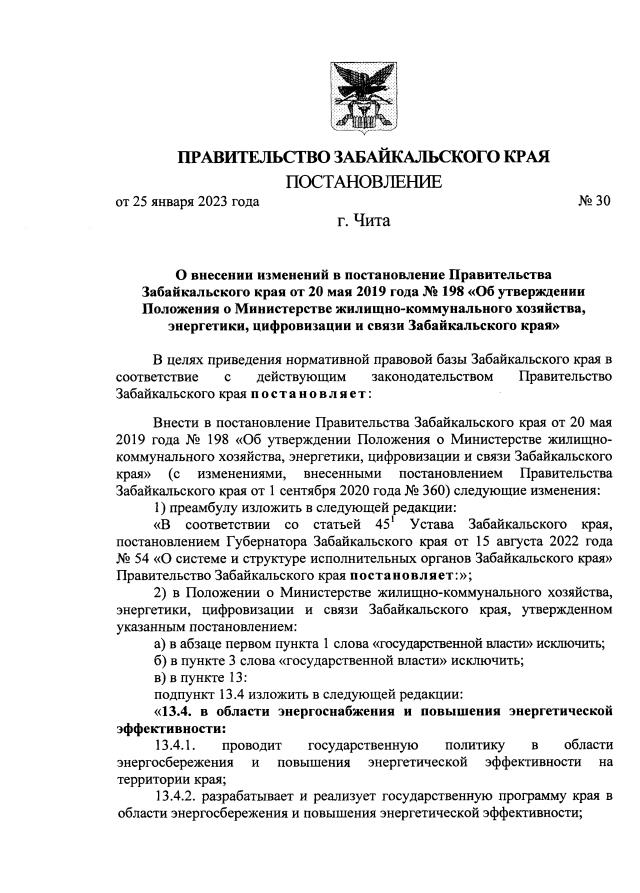 ПРАВИТЕЛЬСТВО ЗАБАЙКАЛЬСКОГО КРАЯ

ПОСТАНОВЛЕНИЕ

от 25 января 2023 года № 30

г. Чита

О внесении изменений в постановление Правительства Забайкальского края от 20 мая 2019 года № 198 «Об утверждении Положения о Министерстве жилищно-коммунального хозяйства, энергетики, цифровизации и связи Забайкальского края»

В целях приведения нормативной правовой базы Забайкальского края в соответствие с действующим законодательством Правительство Забайкальского края постановляет:

Внести в постановление Правительства Забайкальского края от 20 мая 2019 года № 198 «Об утверждении Положения о Министерстве жилищно-коммунального хозяйства, энергетики, цифровизации и связи Забайкальского края» (с изменениями, внесенными постановлением Правительства Забайкальского края от 1 сентября 2020 года № 360) следующие изменения:

1) преамбулу изложить в следующей редакции:

«В соответствии со статьей $45^1$ Устава Забайкальского края, постановлением Губернатора Забайкальского края от 15 августа 2022 года № 54 «О системе и структуре исполнительных органов Забайкальского края» Правительство Забайкальского края постановляет:»;

2) в Положении о Министерстве жилищно-коммунального хозяйства, энергетики, цифровизации и связи Забайкальского края, утвержденном указанным постановлением:

а) в абзаце первом пункта 1 слова «государственной власти» исключить;

б) в пункте 3 слова «государственной власти» исключить;

в) в пункте 13:

подпункт 13.4 изложить в следующей редакции:

«13.4. в области энергоснабжения и повышения энергетической эффективности:

13.4.1. проводит государственную политику в области энергосбережения и повышения энергетической эффективности на территории края;

13.4.2. разрабатывает и реализует государственную программу края в области энергосбережения и повышения энергетической эффективности;